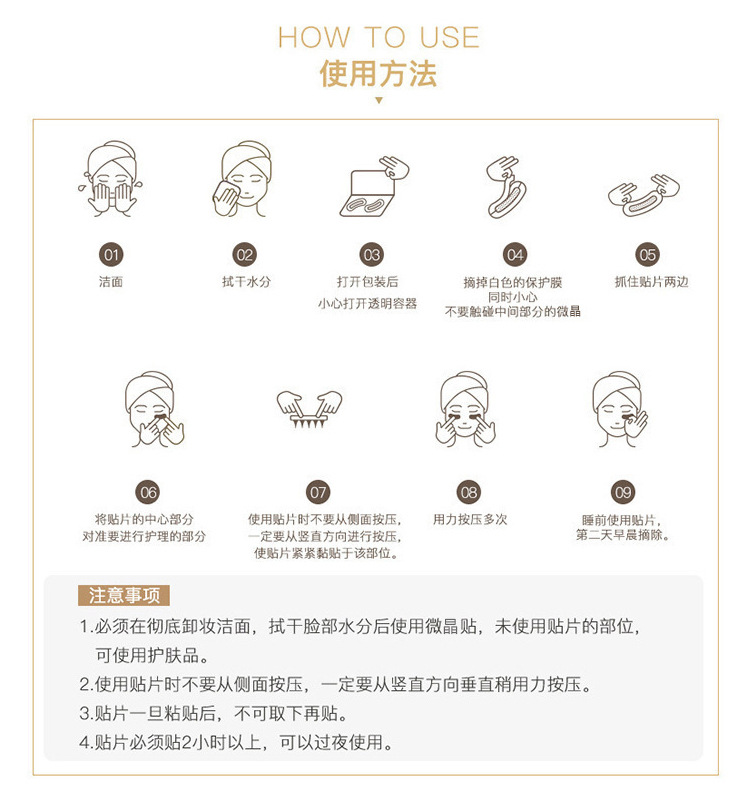 HOW TO USE
使用方法

01
洁面

02
拭干水分

03
打开包装后
小心打开透明容器

04
摘掉白色的保护膜
同时小心
不要触碰中间部分的微晶

05
抓住贴片两边

06
将贴片的中心部分
对准要进行护理的部分

07
使用贴片时不要从侧面按压，
一定要从竖直方向进行按压，
使贴片紧紧黏贴于该部位。

08
用力按压多次

09
睡前使用贴片，
第二天早晨摘除。

注意事项
1.必须在彻底卸妆洁面，拭干脸部水分后使用微晶贴，未使用贴片的部位，可使用护肤品。
2.使用贴片时不要从侧面按压，一定要从竖直方向垂直稍用力按压。
3.贴片一旦粘贴后，不可取下再贴。
4.贴片必须贴2小时以上，可以过夜使用。